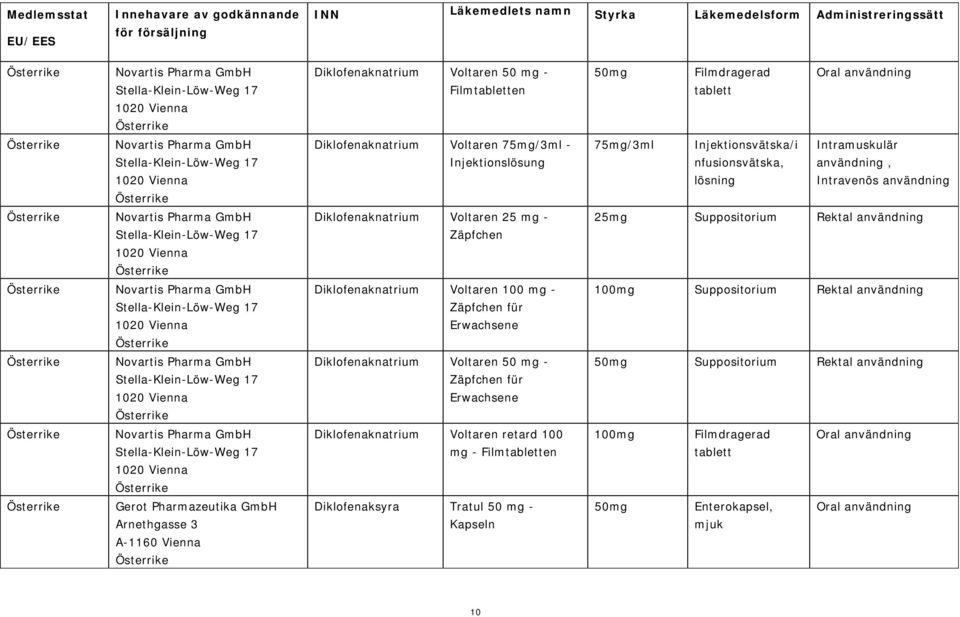 | Medlemsstat EU/EES | Innehavare av godkännande för försäljning | INN | Läkemedlets namn | Styrka | Läkemedelsform | Administreringssätt |
|---|---|---|---|---|---|---|
| Österrike | Novartis Pharma GmbH Stella-Klein-Löw-Weg 17 1020 Vienna Österrike | Diklofenaknatrium | Voltaren 50 mg - Filmtabletten | 50mg | Filmdragerad tablett | Oral användning |
| Österrike | Novartis Pharma GmbH Stella-Klein-Löw-Weg 17 1020 Vienna Österrike | Diklofenaknatrium | Voltaren 75mg/3ml - Injektionslösung | 75mg/3ml | Injektionsvätska/infusionsvätska, lösning | Intramuskulär användning , Intravenös användning |
| Österrike | Novartis Pharma GmbH Stella-Klein-Löw-Weg 17 1020 Vienna Österrike | Diklofenaknatrium | Voltaren 25 mg - Zäpfchen | 25mg | Suppositorium | Rektal användning |
| Österrike | Novartis Pharma GmbH Stella-Klein-Löw-Weg 17 1020 Vienna Österrike | Diklofenaknatrium | Voltaren 100 mg - Zäpfchen für Erwachsene | 100mg | Suppositorium | Rektal användning |
| Österrike | Novartis Pharma GmbH Stella-Klein-Löw-Weg 17 1020 Vienna Österrike | Diklofenaknatrium | Voltaren 50 mg - Zäpfchen für Erwachsene | 50mg | Suppositorium | Rektal användning |
| Österrike | Novartis Pharma GmbH Stella-Klein-Löw-Weg 17 1020 Vienna Österrike | Diklofenaknatrium | Voltaren retard 100 mg - Filmtabletten | 100mg | Filmdragerad tablett | Oral användning |
| Österrike | Gerot Pharmazeutika GmbH Arnethgasse 3 A-1160 Vienna Österrike | Diklofenaksyra | Tratul 50 mg - Kapseln | 50mg | Enterokapsel, mjuk | Oral användning |

10